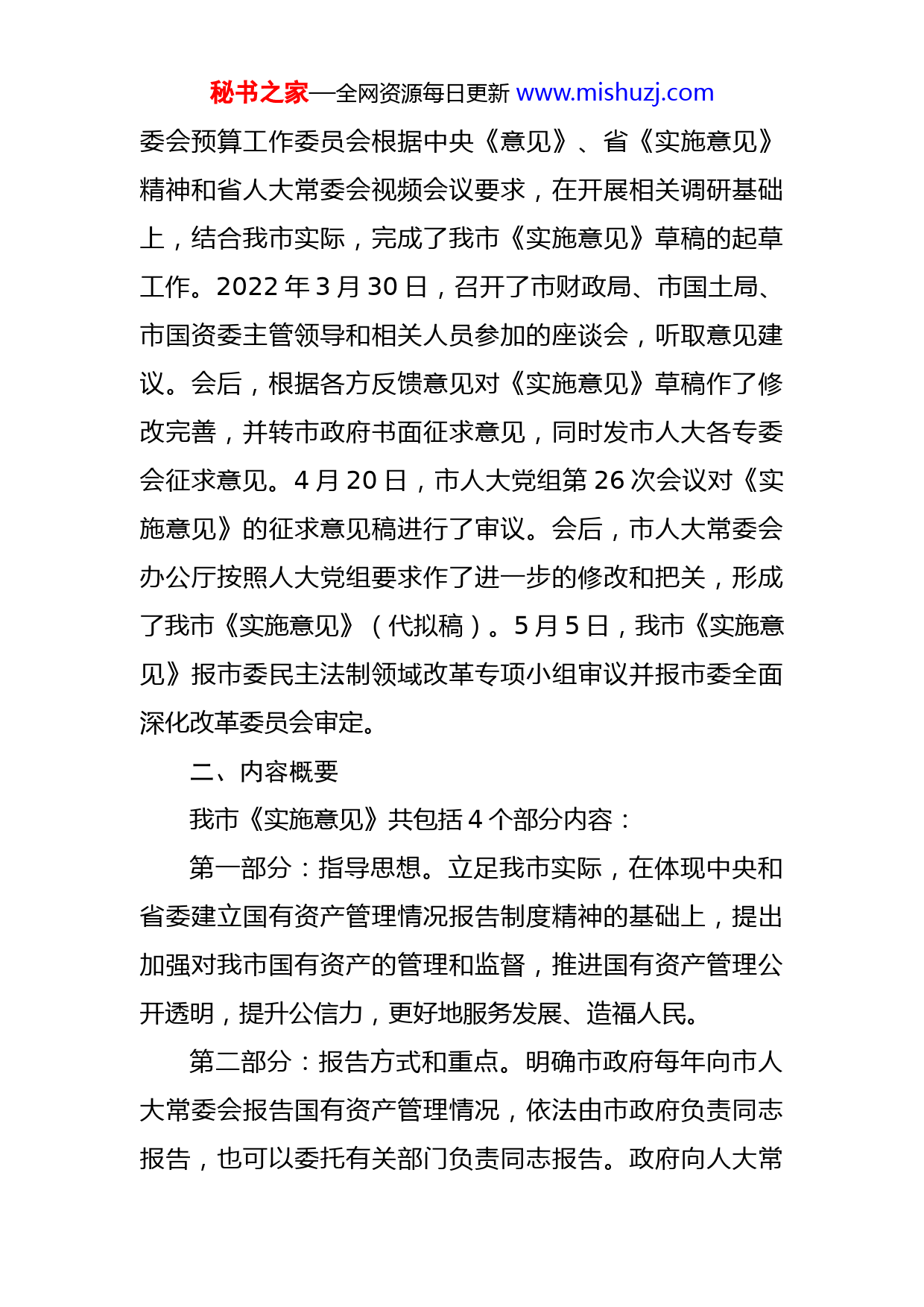 秘书之家—全网资源每日更新 www.mishuzj.com

委会预算工作委员会根据中央《意见》、省《实施意见》精神和省人大常委会视频会议要求，在开展相关调研基础上，结合我市实际，完成了我市《实施意见》草稿的起草工作。2022 年 3 月 30 日，召开了市财政局、市国土局、市国资委主管领导和相关人员参加的座谈会，听取意见建议。会后，根据各方反馈意见对《实施意见》草稿作了修改完善，并转市政府书面征求意见，同时发市人大各专委会征求意见。4 月 20 日，市人大党组第 26 次会议对《实施意见》的征求意见稿进行了审议。会后，市人大常委会办公厅按照人大党组要求作了进一步的修改和把关，形成了我市《实施意见》（代拟稿）。5 月 5 日，我市《实施意见》报市委民主法制领域改革专项小组审议并报市委全面深化改革委员会审定。

二、内容概要

我市《实施意见》共包括 4 个部分内容：

第一部分：指导思想。立足我市实际，在体现中央和省委建立国有资产管理情况报告制度精神的基础上，提出加强对我市国有资产的管理和监督，推进国有资产管理公开透明，提升公信力，更好地服务发展、造福人民。

第二部分：报告方式和重点。明确市政府每年向市人大常委会报告国有资产管理情况，依法由市政府负责同志报告，也可以委托有关部门负责同志报告。政府向人大常